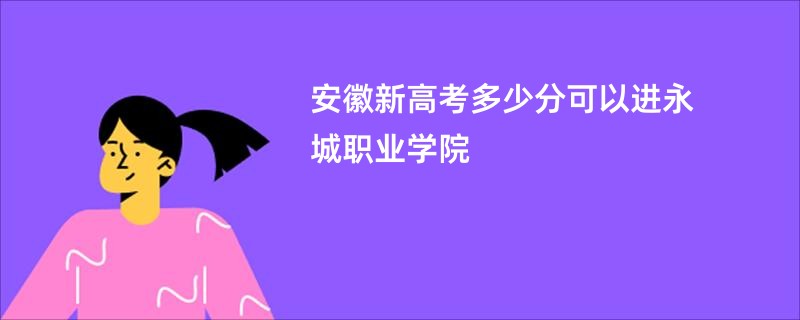 安徽新高考多少分可以进永城职业学院